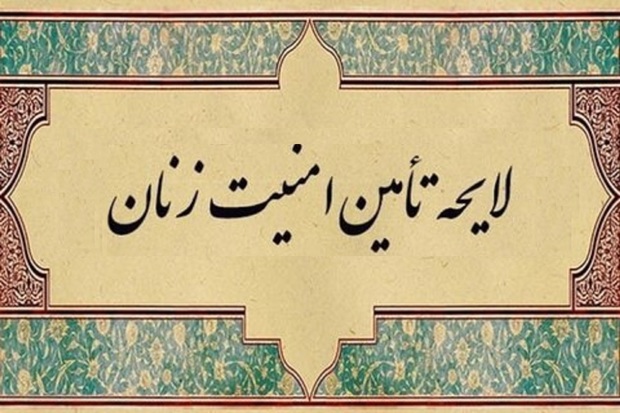 لایحه تأمین امنیت زنان